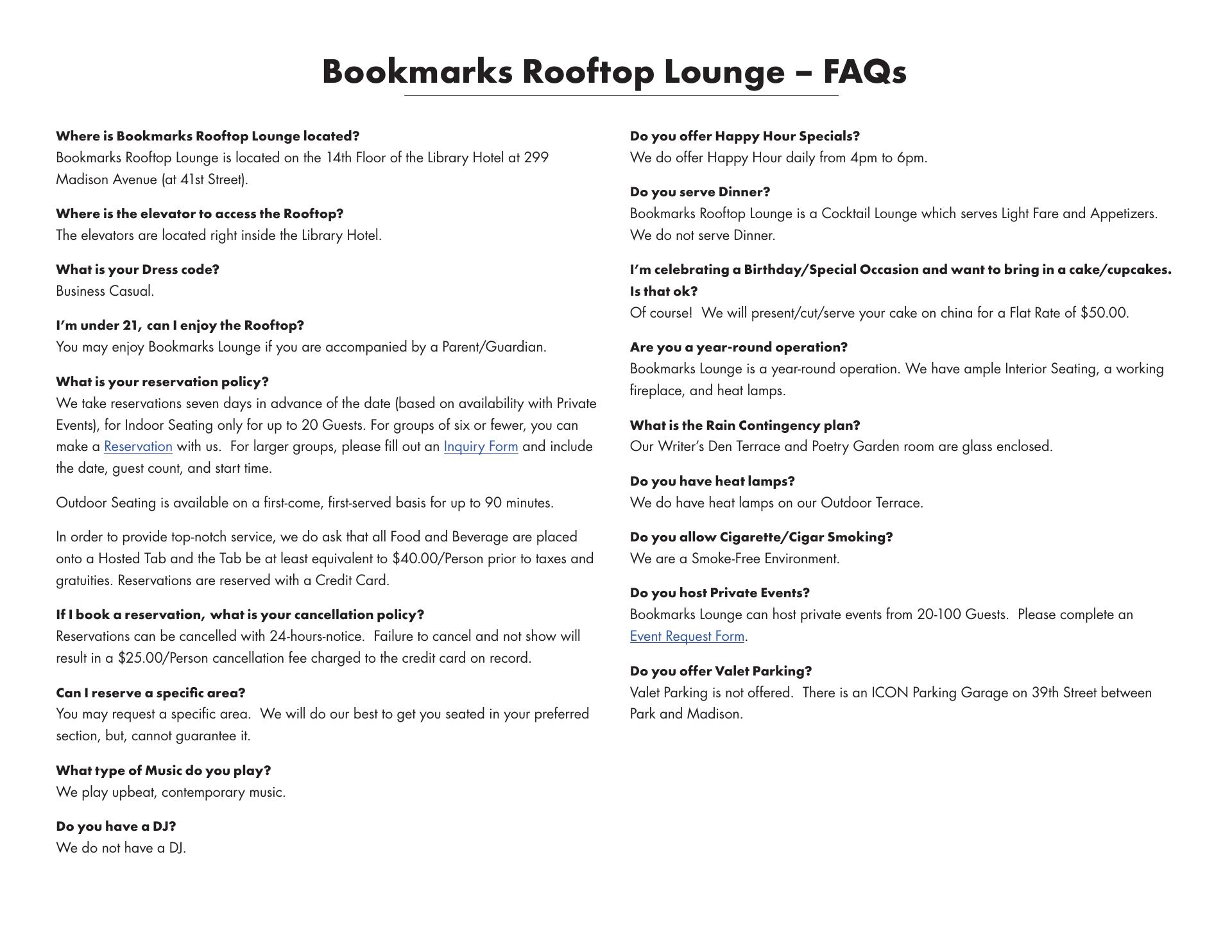 Bookmarks Rooftop Lounge – FAQs

Where is Bookmarks Rooftop Lounge located?
Bookmarks Rooftop Lounge is located on the 14th Floor of the Library Hotel at 299 Madison Avenue (at 41st Street).

Where is the elevator to access the Rooftop?
The elevators are located right inside the Library Hotel.

What is your Dress code?
Business Casual.

I'm under 21, can I enjoy the Rooftop?
You may enjoy Bookmarks Lounge if you are accompanied by a Parent/Guardian.

What is your reservation policy?
We take reservations seven days in advance of the date (based on availability with Private Events), for Indoor Seating only for up to 20 Guests. For groups of six or fewer, you can make a Reservation with us. For larger groups, please fill out an Inquiry Form and include the date, guest count, and start time.

Outdoor Seating is available on a first-come, first-served basis for up to 90 minutes.

In order to provide top-notch service, we do ask that all Food and Beverage are placed onto a Hosted Tab and the Tab be at least equivalent to $40.00/Person prior to taxes and gratuities. Reservations are reserved with a Credit Card.

If I book a reservation, what is your cancellation policy?
Reservations can be cancelled with 24-hours-notice. Failure to cancel and not show will result in a $25.00/Person cancellation fee charged to the credit card on record.

Can I reserve a specific area?
You may request a specific area. We will do our best to get you seated in your preferred section, but, cannot guarantee it.

What type of Music do you play?
We play upbeat, contemporary music.

Do you have a DJ?
We do not have a DJ.

Do you offer Happy Hour Specials?
We do offer Happy Hour daily from 4pm to 6pm.

Do you serve Dinner?
Bookmarks Rooftop Lounge is a Cocktail Lounge which serves Light Fare and Appetizers. We do not serve Dinner.

I'm celebrating a Birthday/Special Occasion and want to bring in a cake/cupcakes. Is that ok?
Of course! We will present/cut/serve your cake on china for a Flat Rate of $50.00.

Are you a year-round operation?
Bookmarks Lounge is a year-round operation. We have ample Interior Seating, a working fireplace, and heat lamps.

What is the Rain Contingency plan?
Our Writer's Den Terrace and Poetry Garden room are glass enclosed.

Do you have heat lamps?
We do have heat lamps on our Outdoor Terrace.

Do you allow Cigarette/Cigar Smoking?
We are a Smoke-Free Environment.

Do you host Private Events?
Bookmarks Lounge can host private events from 20-100 Guests. Please complete an Event Request Form.

Do you offer Valet Parking?
Valet Parking is not offered. There is an ICON Parking Garage on 39th Street between Park and Madison.